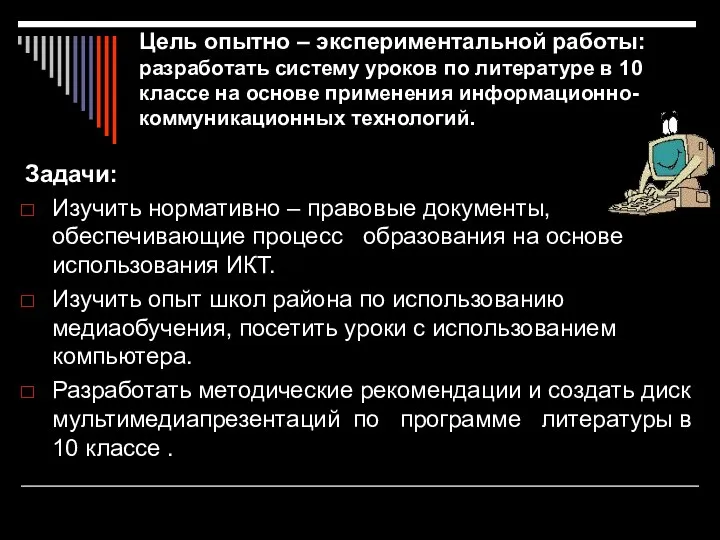 Цель опытно – экспериментальной работы: разработать систему уроков по литературе в 10 классе на основе применения информационно-коммуникационных технологий.

Задачи:

□ Изучить нормативно – правовые документы, обеспечивающие процесс образования на основе использования ИКТ.

□ Изучить опыт школ района по использованию медиаобучения, посетить уроки с использованием компьютера.

□ Разработать методические рекомендации и создать диск мультимедиапрезентаций по программе литературы в 10 классе .